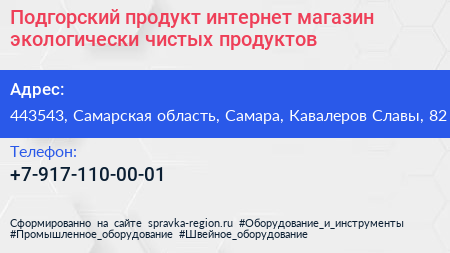 Подгорский продукт интернет магазин экологически чистых продуктов

Адрес:

443543, Самарская область, Самара, Кавалеров Славы, 82

Телефон:

+7-917-110-00-01

Сформированно на сайте spravka-region.ru #Оборудование_и_инструменты #Промышленное_оборудование #Швейное_оборудование